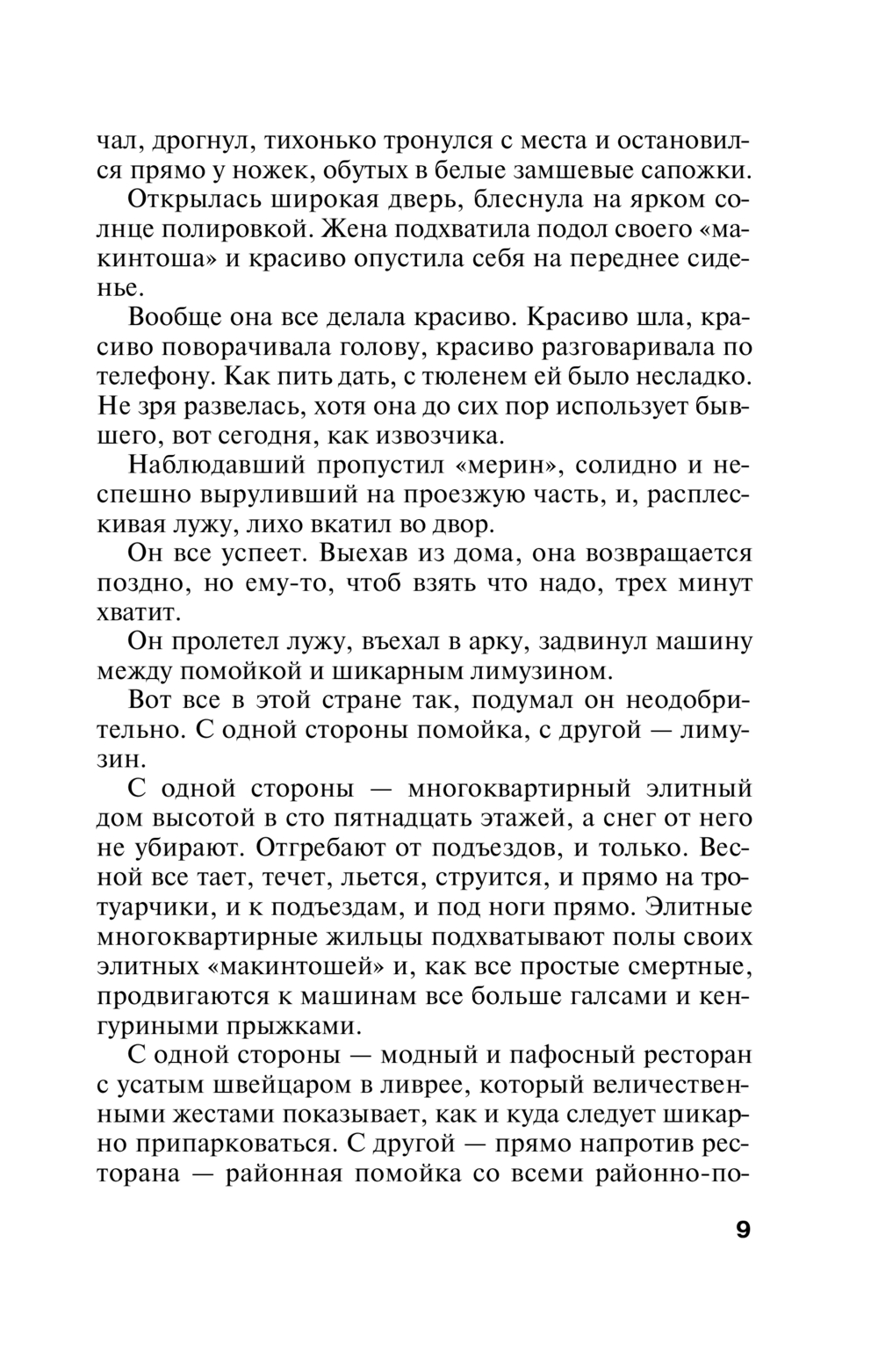 чал, дрогнул, тихонько тронулся с места и остановился прямо у ножек, обутых в белые замшевые сапожки.

Открылась широкая дверь, блеснула на ярком солнце полировкой. Жена подхватила подол своего «макинтоша» и красиво опустила себя на переднее сиденье.

Вообще она все делала красиво. Красиво шла, красиво поворачивала голову, красиво разговаривала по телефону. Как пить дать, с тюленем ей было несладко. Не зря развелась, хотя она до сих пор использует бывшего, вот сегодня, как извозчика.

Наблюдавший пропустил «мерин», солидно и неспешно выруливший на проезжую часть, и, расплескивая лужу, лихо вкатил во двор.

Он все успеет. Выехав из дома, она возвращается поздно, но ему-то, чтоб взять что надо, трех минут хватит.

Он пролетел лужу, въехал в арку, задвинул машину между помойкой и шикарным лимузином.

Вот все в этой стране так, подумал он неодобрительно. С одной стороны помойка, с другой — лимузин.

С одной стороны — многоквартирный элитный дом высотой в сто пятнадцать этажей, а снег от него не убирают. Отгребают от подъездов, и только. Весной все тает, течет, льется, струится, и прямо на тротуарчики, и к подъездам, и под ноги прямо. Элитные многоквартирные жильцы подхватывают полы своих элитных «макинтошей» и, как все простые смертные, продвигаются к машинам все больше галсами и кенгуриными прыжками.

С одной стороны — модный и пафосный ресторан с усатым швейцаром в ливрее, который величественными жестами показывает, как и куда следует шикарно припарковаться. С другой — прямо напротив ресторана — районная помойка со всеми районно-по-

9